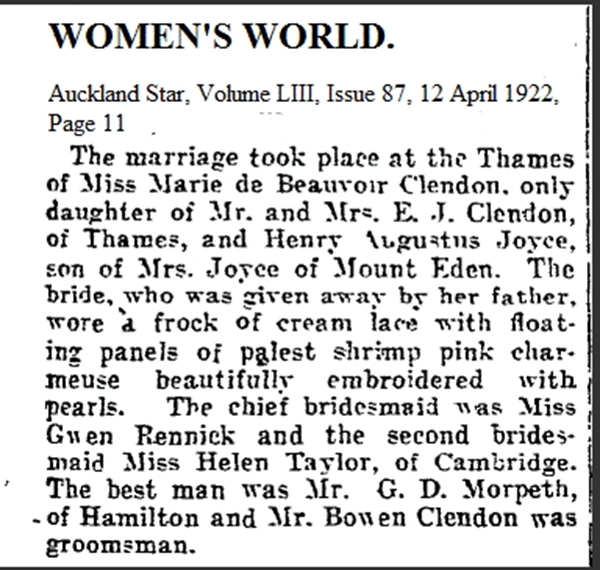 WOMEN'S WORLD.

Auckland Star, Volume LIII, Issue 87, 12 April 1922, Page 11

The marriage took place at the Thames of Miss Marie de Beauvoir Clendon, only daughter of Mr. and Mrs. E. J. Clendon, of Thames, and Henry Augustus Joyce, son of Mrs. Joyce of Mount Eden. The bride, who was given away by her father, wore a frock of cream lace with floating panels of palest shrimp pink charmeuse beautifully embroidered with pearls. The chief bridesmaid was Miss Gwen Rennick and the second bridesmaid Miss Helen Taylor, of Cambridge. The best man was Mr. G. D. Morpeth, of Hamilton and Mr. Bowen Clendon was groomsman.